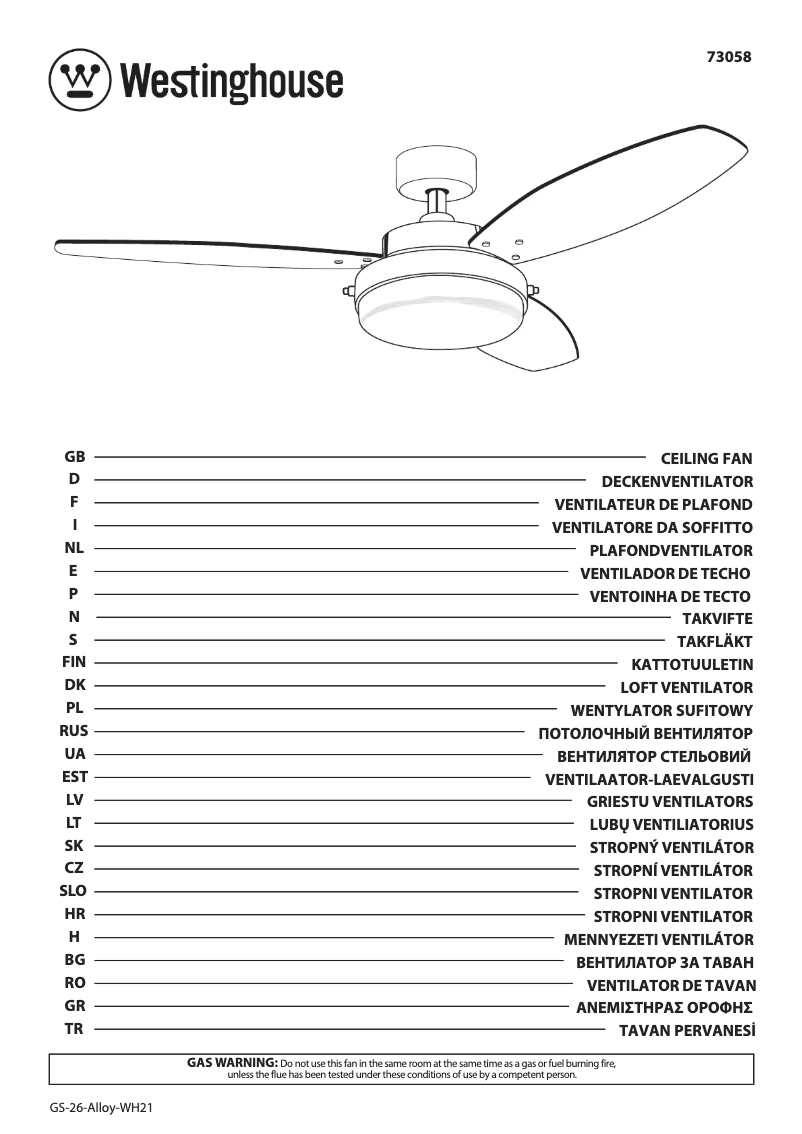 Westinghouse

73058

GB CEILING FAN
D DECKENVENTILATOR
F VENTILATEUR DE PLAFOND
I VENTILATORE DA SOFFITTO
NL PLAFONDVENTILATOR
E VENTILADOR DE TECHO
P VENTOINHA DE TECTO
N TAKVIFTE
S TAKFLÄKT
FIN KATTOTUULETIN
DK LOFT VENTILATOR
PL WENTYLATOR SUFITOWY
RUS ПОТОЛОЧНЫЙ ВЕНТИЛЯТОР
UA ВЕНТИЛЯТОР СТЕЛЬОВИЙ
EST VENTILAATOR-LAEVALGUSTI
LV GRIESTU VENTILATORS
LT LUBŲ VENTILIATORIUS
SK STROPNÝ VENTILÁTOR
CZ STROPNÍ VENTILÁTOR
SLO STROPNI VENTILATOR
HR STROPNI VENTILATOR
H MENNYEZETI VENTILÁTOR
BG ВЕНТИЛАТОР ЗА ТАВАН
RO VENTILATOR DE TAVAN
GR ΑΝΕΜΙΣΤΗΡΑΣ ΟΡΟΦΗΣ
TR TAVAN PERVANESİ

GAS WARNING: Do not use this fan in the same room at the same time as a gas or fuel burning fire, unless the flue has been tested under these conditions of use by a competent person.

GS-26-Alloy-WH21